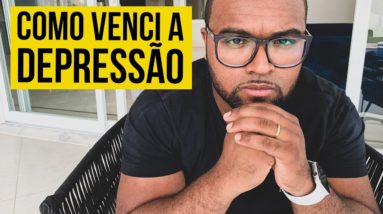 COMO VENCI A DEPRESSÃO